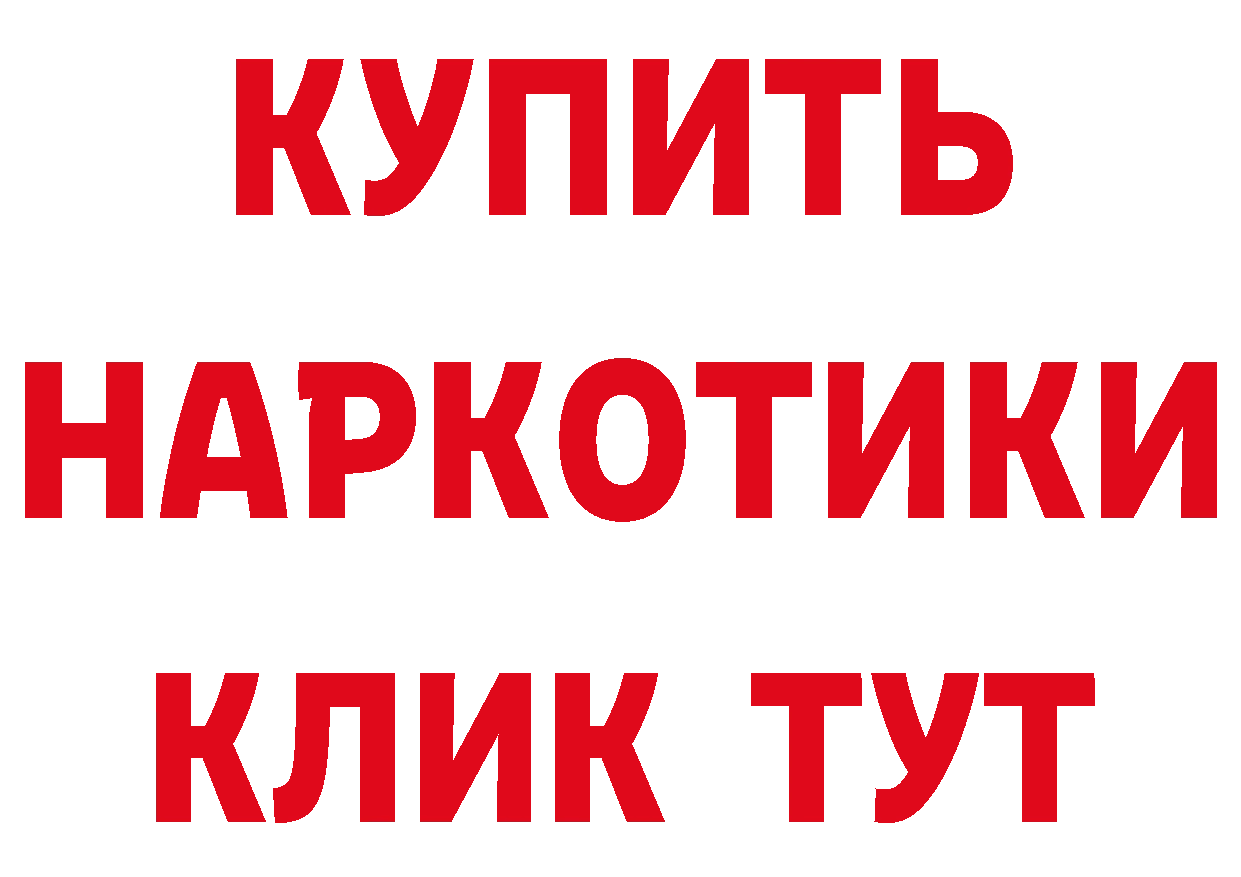 КУПИТЬ
НАРКОТИКИ
КЛИК ТУТ